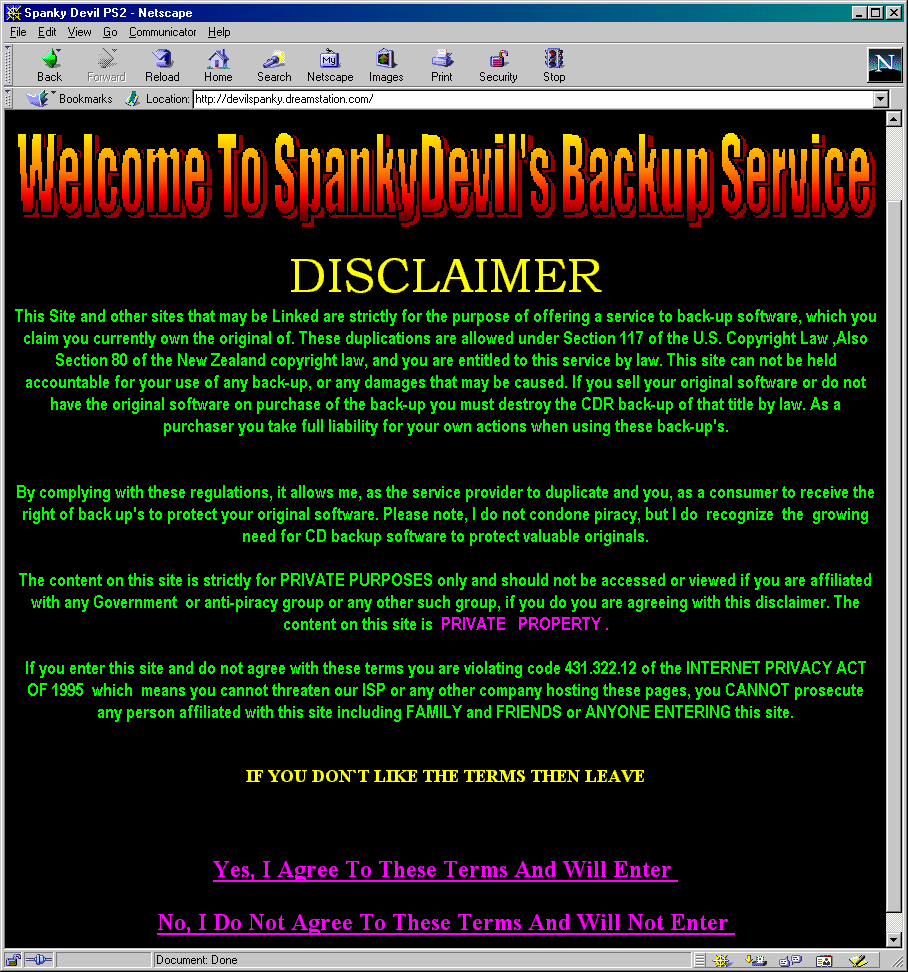 Spanky Devil PS2 - Netscape

File Edit View Go Communicator Help

Back Forward Reload Home Search Netscape Images Print Security Stop

Bookmarks Location: http://devilspanky.dreamstation.com/

Welcome To SpankyDevil's Backup Service

DISCLAIMER

This Site and other sites that may be Linked are strictly for the purpose of offering a service to back-up software, which you claim you currently own the original of. These duplications are allowed under Section 117 of the U.S. Copyright Law ,Also Section 80 of the New Zealand copyright law, and you are entitled to this service by law. This site can not be held accountable for your use of any back-up, or any damages that may be caused. If you sell your original software or do not have the original software on purchase of the back-up you must destroy the CDR back-up of that title by law. As a purchaser you take full liability for your own actions when using these back-up's.

By complying with these regulations, it allows me, as the service provider to duplicate and you, as a consumer to receive the right of back up's to protect your original software. Please note, I do not condone piracy, but I do recognize the growing need for CD backup software to protect valuable originals.

The content on this site is strictly for PRIVATE PURPOSES only and should not be accessed or viewed if you are affiliated with any Government or anti-piracy group or any other such group, if you do you are agreeing with this disclaimer. The content on this site is PRIVATE PROPERTY .

If you enter this site and do not agree with these terms you are violating code 431.322.12 of the INTERNET PRIVACY ACT OF 1995 which means you cannot threaten our ISP or any other company hosting these pages, you CANNOT prosecute any person affiliated with this site including FAMILY and FRIENDS or ANYONE ENTERING this site.

IF YOU DON`T LIKE THE TERMS THEN LEAVE

Yes, I Agree To These Terms And Will Enter

No, I Do Not Agree To These Terms And Will Not Enter

Document: Done